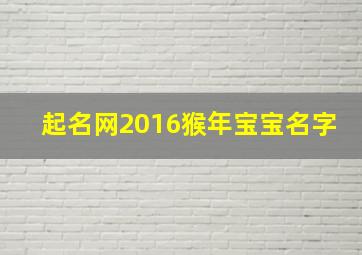 起名网2016猴年宝宝名字